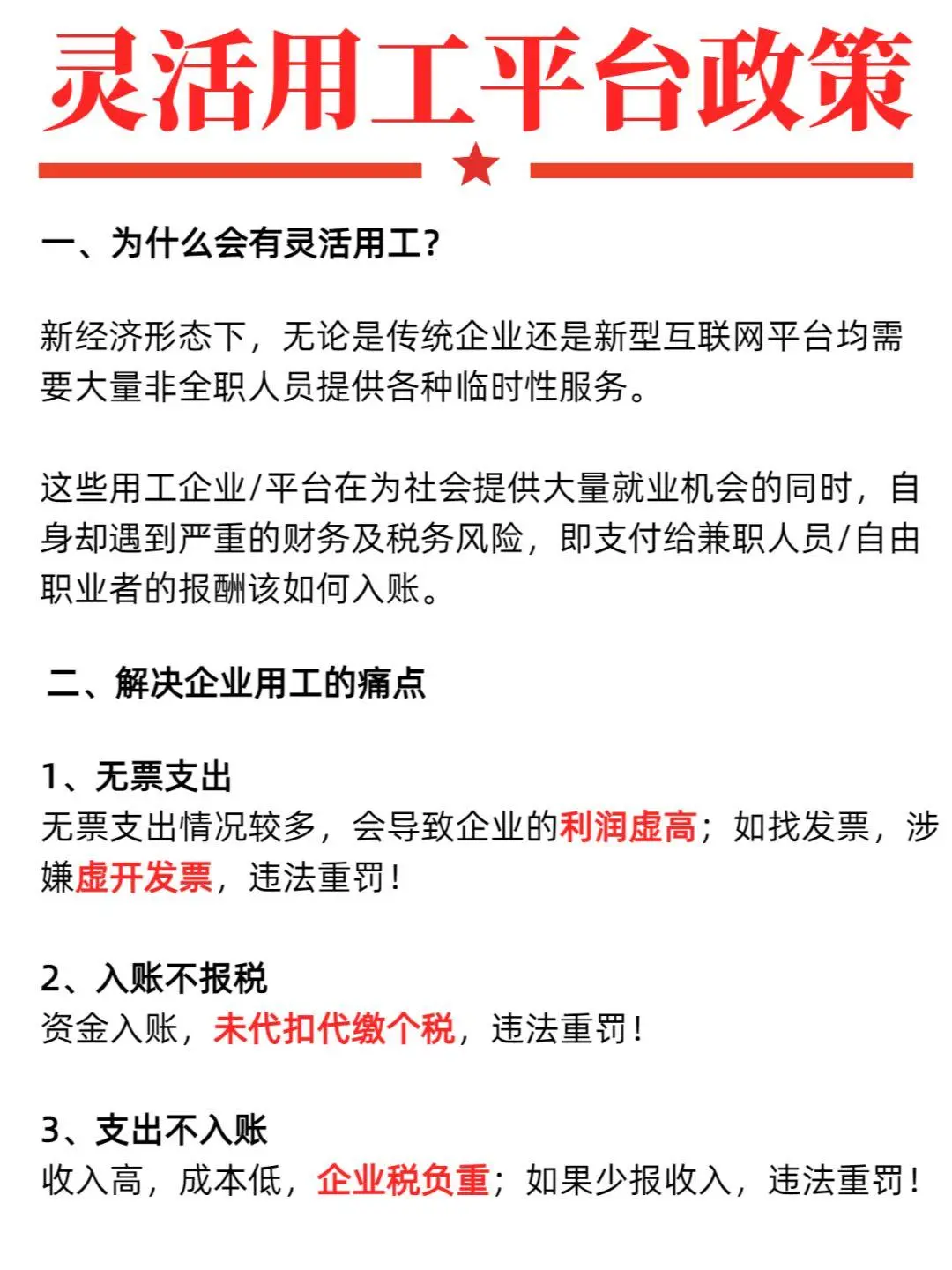 灵活用工平台政策

一、为什么会有灵活用工?

新经济形态下，无论是传统企业还是新型互联网平台均需要大量非全职人员提供各种临时性服务。

这些用工企业/平台在为社会提供大量就业机会的同时，自身却遇到严重的财务及税务风险，即支付给兼职人员/自由职业者的报酬该如何入账。

二、解决企业用工的痛点

1、无票支出
无票支出情况较多，会导致企业的利润虚高；如找发票，涉嫌虚开发票，违法重罚！

2、入账不报税
资金入账，未代扣代缴个税，违法重罚！

3、支出不入账
收入高，成本低，企业税负重；如果少报收入，违法重罚！